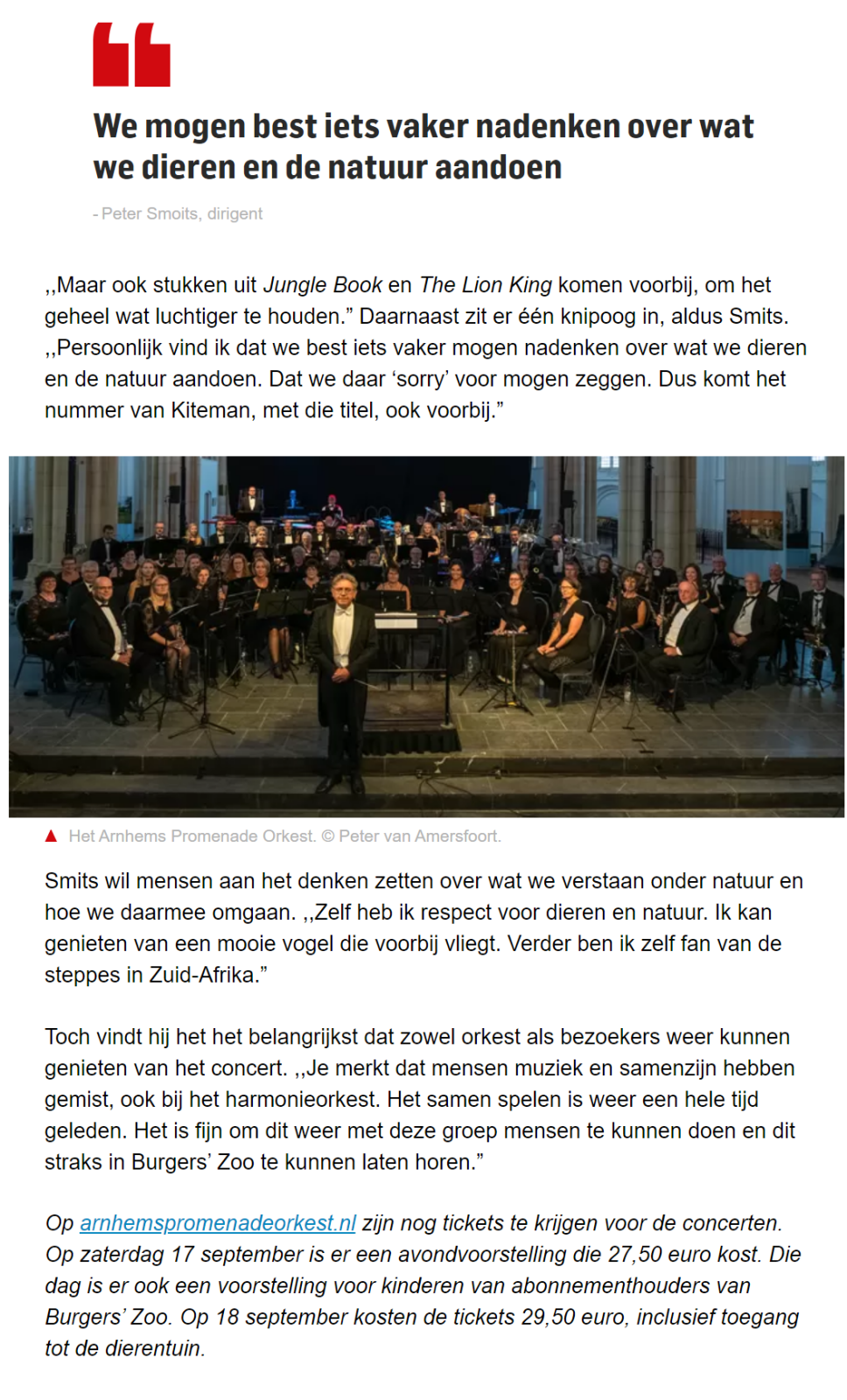 We mogen best iets vaker nadenken over wat we dieren en de natuur aandoen

- Peter Smoits, dirigent

,,Maar ook stukken uit Jungle Book en The Lion King komen voorbij, om het geheel wat luchtiger te houden.” Daarnaast zit er één knipoog in, aldus Smits. ,,Persoonlijk vind ik dat we best iets vaker mogen nadenken over wat we dieren en de natuur aandoen. Dat we daar ‘sorry’ voor mogen zeggen. Dus komt het nummer van Kiteman, met die titel, ook voorbij.”

Het Arnhems Promenade Orkest. © Peter van Amersfoort.

Smits wil mensen aan het denken zetten over wat we verstaan onder natuur en hoe we daarmee omgaan. ,,Zelf heb ik respect voor dieren en natuur. Ik kan genieten van een mooie vogel die voorbij vliegt. Verder ben ik zelf fan van de steppes in Zuid-Afrika.”

Toch vindt hij het het belangrijkst dat zowel orkest als bezoekers weer kunnen genieten van het concert. ,,Je merkt dat mensen muziek en samenzijn hebben gemist, ook bij het harmonieorkest. Het samen spelen is weer een hele tijd geleden. Het is fijn om dit weer met deze groep mensen te kunnen doen en dit straks in Burgers’ Zoo te kunnen laten horen.”

Op arnhemspromenadeorkest.nl zijn nog tickets te krijgen voor de concerten. Op zaterdag 17 september is er een avondvoorstelling die 27,50 euro kost. Die dag is er ook een voorstelling voor kinderen van abonnementhouders van Burgers’ Zoo. Op 18 september kosten de tickets 29,50 euro, inclusief toegang tot de dierentuin.